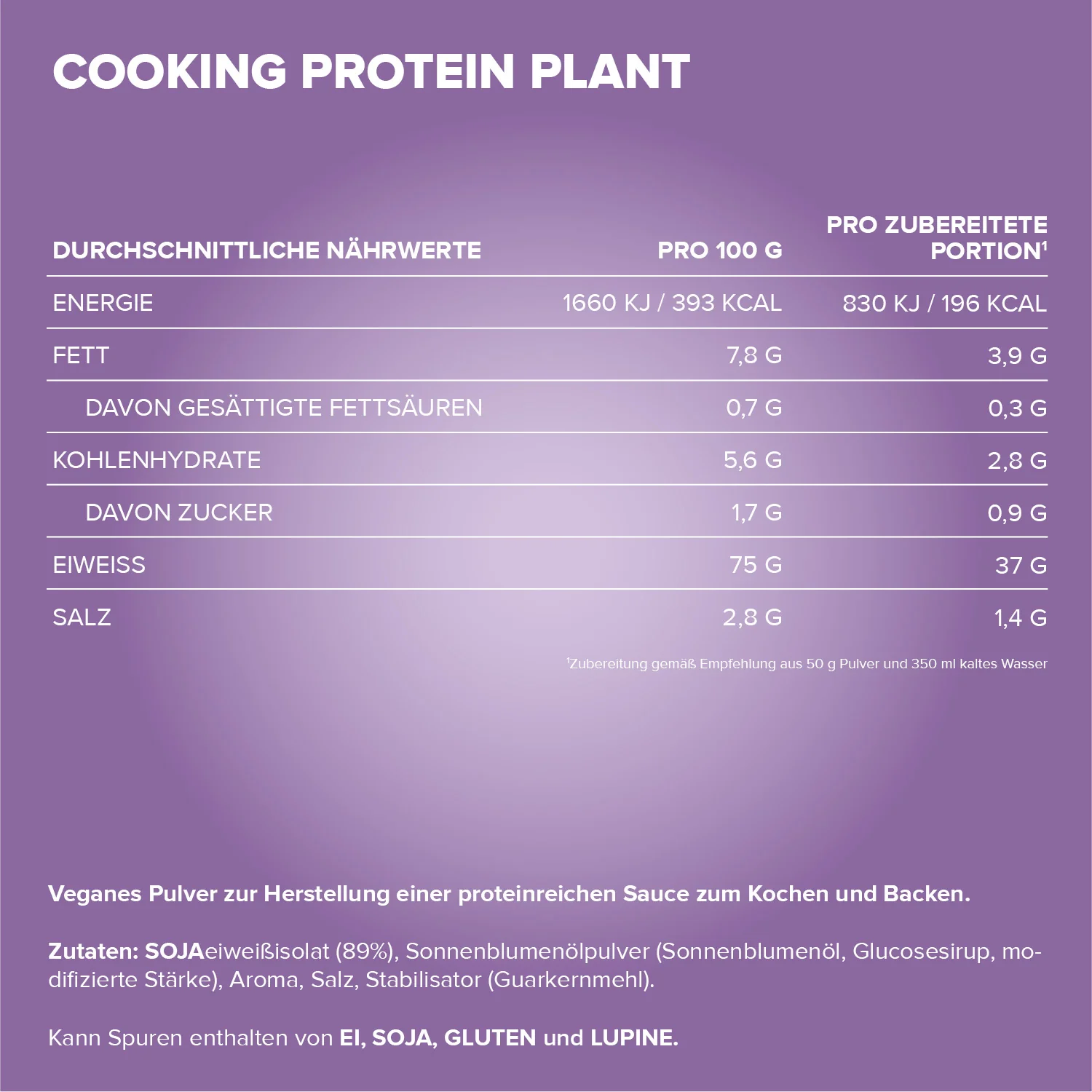 COOKING PROTEIN PLANT

| DURCHSCHNITTLICHE NÄHRWERTE | PRO 100 G | PRO ZUBEREITETE PORTION$^{1}$ |
|---|---|---|
| ENERGIE | 1660 KJ / 393 KCAL | 830 KJ / 196 KCAL |
| FETT | 7,8 G | 3,9 G |
| DAVON GESÄTTIGTE FETTSÄUREN | 0,7 G | 0,3 G |
| KOHLENHYDRATE | 5,6 G | 2,8 G |
| DAVON ZUCKER | 1,7 G | 0,9 G |
| EIWEISS | 75 G | 37 G |
| SALZ | 2,8 G | 1,4 G |

$^{1}$Zubereitung gemäß Empfehlung aus 50 g Pulver und 350 ml kaltes Wasser

Veganes Pulver zur Herstellung einer proteinreichen Sauce zum Kochen und Backen.

Zutaten: SOJAeiweißisolat (89%), Sonnenblumenölpulver (Sonnenblumenöl, Glucosesirup, modifizierte Stärke), Aroma, Salz, Stabilisator (Guarkernmehl).

Kann Spuren enthalten von EI, SOJA, GLUTEN und LUPINE.